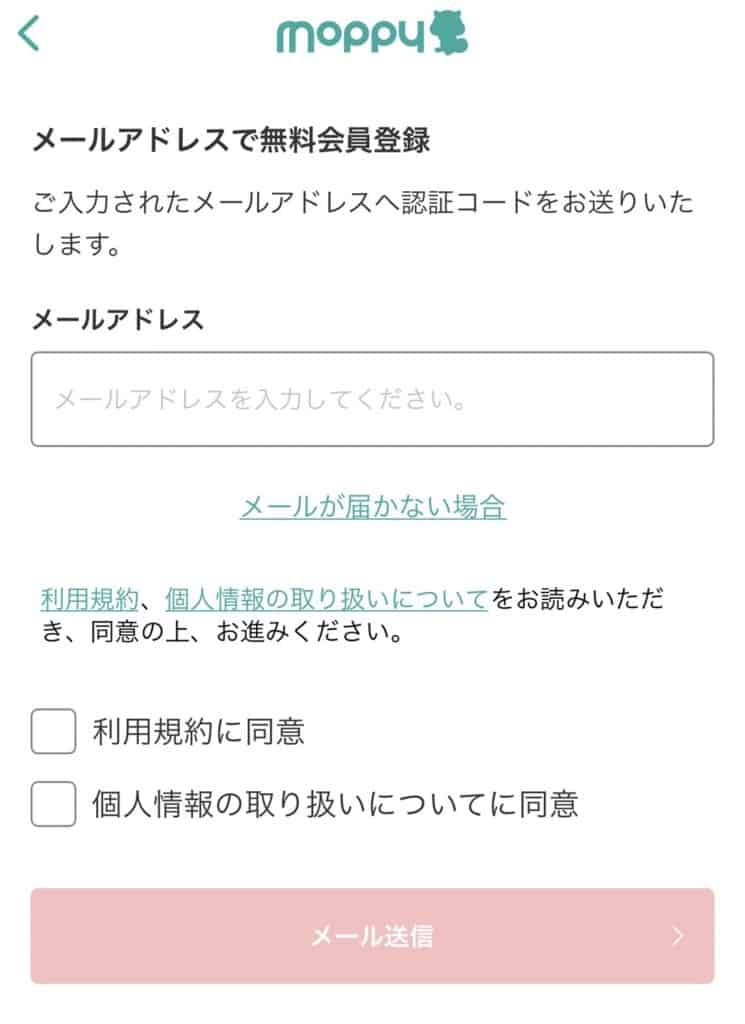 moppy

メールアドレスで無料会員登録

ご入力されたメールアドレスへ認証コードをお送りいたします。

メールアドレス

メールアドレスを入力してください。

メールが届かない場合

利用規約、個人情報の取り扱いについてをお読みいただき、同意の上、お進みください。

利用規約に同意

個人情報の取り扱いについてに同意

メール送信